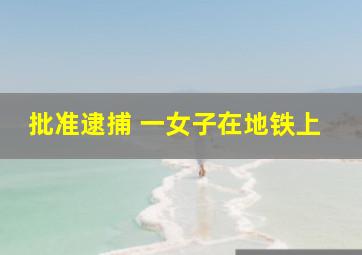 批准逮捕 一女子在地铁上